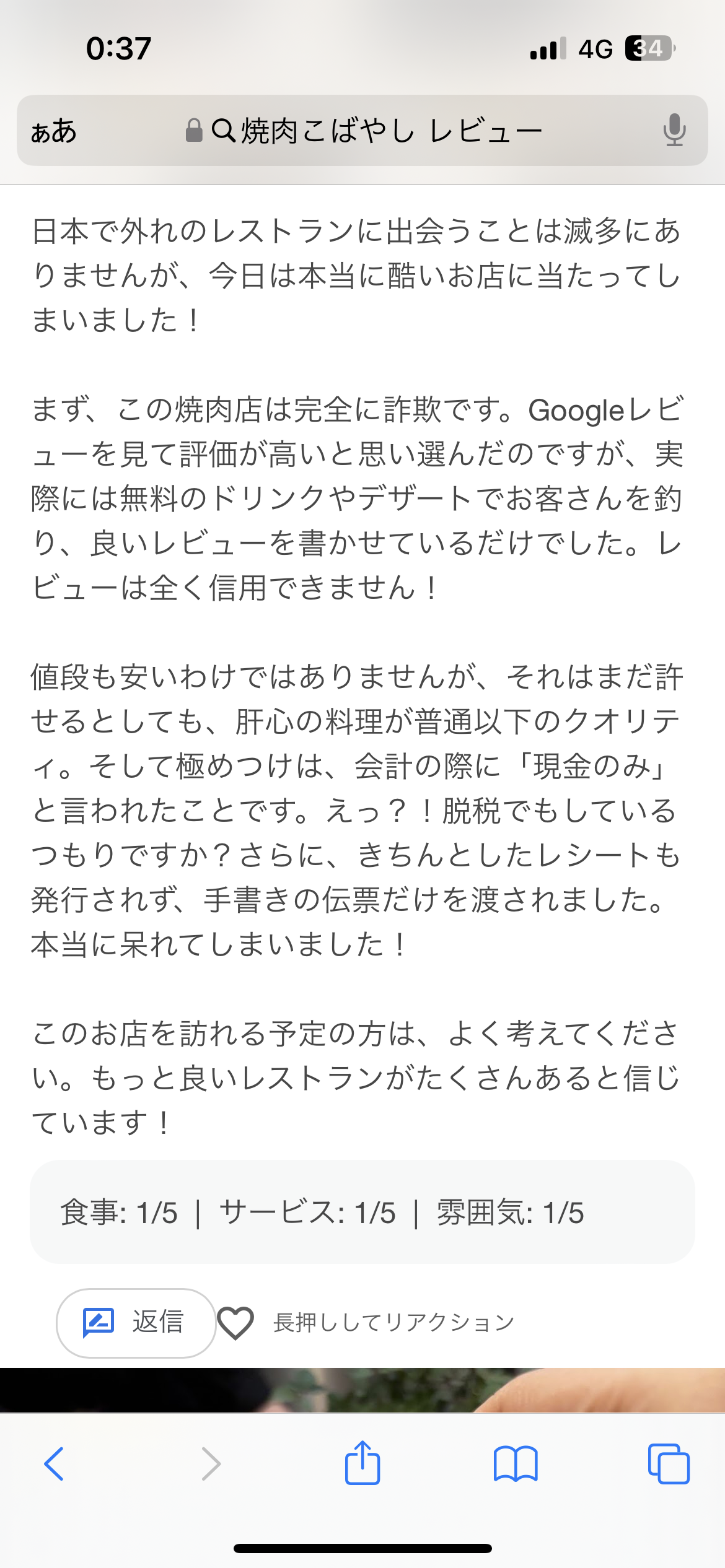 0:37
4G 34

ぁあ
焼肉こばやし レビュー

日本で外れのレストランに出会うことは滅多にありませんが、今日は本当に酷いお店に当たってしまいました！

まず、この焼肉店は完全に詐欺です。Googleレビューを見て評価が高いと思い選んだのですが、実際には無料のドリンクやデザートでお客さんを釣り、良いレビューを書かせているだけでした。レビューは全く信用できません！

値段も安いわけではありませんが、それはまだ許せるとしても、肝心の料理が普通以下のクオリティ。そして極めつけは、会計の際に「現金のみ」と言われたことです。えっ？！脱税でもしているつもりですか？さらに、きちんとしたレシートも発行されず、手書きの伝票だけを渡されました。本当に呆れてしまいました！

このお店を訪れる予定の方は、よく考えてください。もっと良いレストランがたくさんあると信じています！

食事: 1/5 | サービス: 1/5 | 雰囲気: 1/5

返信
長押ししてリアクション